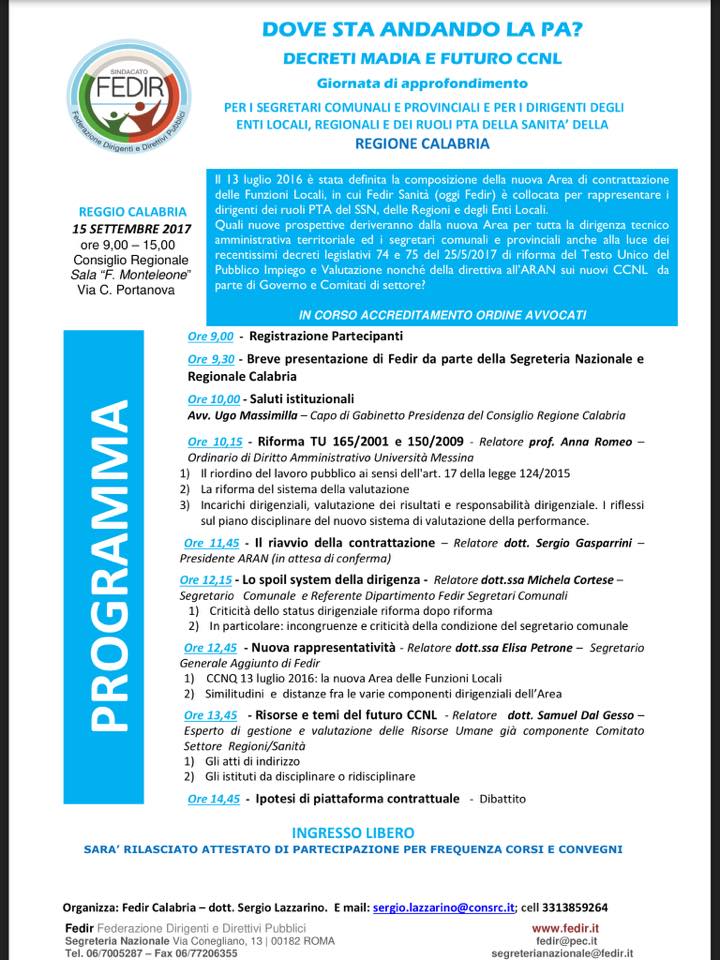 SINDACATO
FEDIR
Federazione Dirigenti e Direttivi Pubblici

DOVE STA ANDANDO LA PA?
DECRETI MADIA E FUTURO CCNL
Giornata di approfondimento
PER I SEGRETARI COMUNALI E PROVINCIALI E PER I DIRIGENTI DEGLI ENTI LOCALI, REGIONALI E DEI RUOLI PTA DELLA SANITA' DELLA
REGIONE CALABRIA

REGGIO CALABRIA
15 SETTEMBRE 2017
ore 9,00 – 15,00
Consiglio Regionale
Sala "F. Monteleone"
Via C. Portanova

Il 13 luglio 2016 è stata definita la composizione della nuova Area di contrattazione delle Funzioni Locali, in cui Fedir Sanità (oggi Fedir) è collocata per rappresentare i dirigenti dei ruoli PTA del SSN, delle Regioni e degli Enti Locali.
Quali nuove prospettive deriveranno dalla nuova Area per tutta la dirigenza tecnico amministrativa territoriale ed i segretari comunali e provinciali anche alla luce dei recentissimi decreti legislativi 74 e 75 del 25/5/2017 di riforma del Testo Unico del Pubblico Impiego e Valutazione nonché della direttiva all'ARAN sui nuovi CCNL da parte di Governo e Comitati di settore?

IN CORSO ACCREDITAMENTO ORDINE AVVOCATI

PROGRAMMA

Ore 9,00 - Registrazione Partecipanti

Ore 9,30 - Breve presentazione di Fedir da parte della Segreteria Nazionale e Regionale Calabria

Ore 10,00 - Saluti istituzionali
Avv. Ugo Massimilla – Capo di Gabinetto Presidenza del Consiglio Regione Calabria

Ore 10,15 - Riforma TU 165/2001 e 150/2009 - Relatore prof. Anna Romeo – Ordinario di Diritto Amministrativo Università Messina
1) Il riordino del lavoro pubblico ai sensi dell'art. 17 della legge 124/2015
2) La riforma del sistema della valutazione
3) Incarichi dirigenziali, valutazione dei risultati e responsabilità dirigenziale. I riflessi sul piano disciplinare del nuovo sistema di valutazione della performance.

Ore 11,45 - Il riavvio della contrattazione – Relatore dott. Sergio Gasparrini – Presidente ARAN (in attesa di conferma)

Ore 12,15 - Lo spoil system della dirigenza - Relatore dott.ssa Michela Cortese – Segretario Comunale e Referente Dipartimento Fedir Segretari Comunali
1) Criticità dello status dirigenziale riforma dopo riforma
2) In particolare: incongruenze e criticità della condizione del segretario comunale

Ore 12,45 - Nuova rappresentatività - Relatore dott.ssa Elisa Petrone – Segretario Generale Aggiunto di Fedir
1) CCNQ 13 luglio 2016: la nuova Area delle Funzioni Locali
2) Similitudini e distanze fra le varie componenti dirigenziali dell'Area

Ore 13,45 - Risorse e temi del futuro CCNL - Relatore dott. Samuel Dal Gesso – Esperto di gestione e valutazione delle Risorse Umane già componente Comitato Settore Regioni/Sanità
1) Gli atti di indirizzo
2) Gli istituti da disciplinare o ridisciplinare

Ore 14,45 - Ipotesi di piattaforma contrattuale - Dibattito

INGRESSO LIBERO
SARA' RILASCIATO ATTESTATO DI PARTECIPAZIONE PER FREQUENZA CORSI E CONVEGNI

Organizza: Fedir Calabria – dott. Sergio Lazzarino. E mail: sergio.lazzarino@consrc.it; cell 3313859264

Fedir Federazione Dirigenti e Direttivi Pubblici
Segreteria Nazionale Via Conegliano, 13 | 00182 ROMA
Tel. 06/7005287 – Fax 06/77206355

www.fedir.it
fedir@pec.it
segreterianazionale@fedir.it